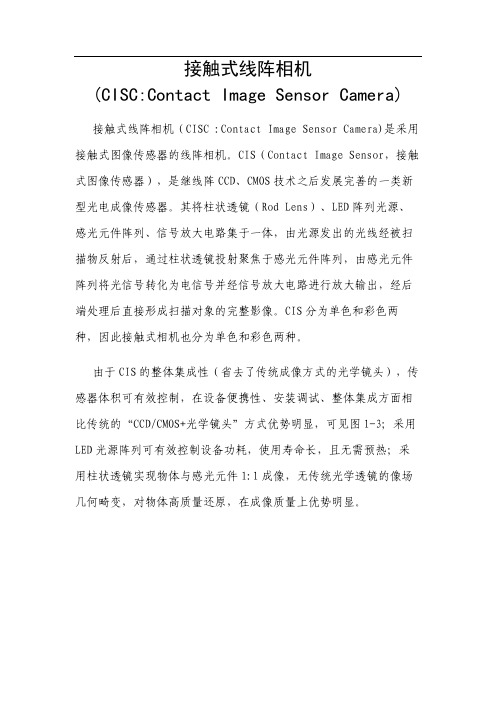 接触式线阵相机
(CISC:Contact Image Sensor Camera)

接触式线阵相机（CISC :Contact Image Sensor Camera)是采用接触式图像传感器的线阵相机。CIS（Contact Image Sensor，接触式图像传感器），是继线阵 CCD、CMOS 技术之后发展完善的一类新型光电成像传感器。其将柱状透镜（Rod Lens）、LED 阵列光源、感光元件阵列、信号放大电路集于一体，由光源发出的光线经被扫描物反射后，通过柱状透镜投射聚焦于感光元件阵列，由感光元件阵列将光信号转化为电信号并经信号放大电路进行放大输出，经后端处理后直接形成扫描对象的完整影像。CIS 分为单色和彩色两种，因此接触式相机也分为单色和彩色两种。

由于 CIS 的整体集成性（省去了传统成像方式的光学镜头），传感器体积可有效控制，在设备便携性、安装调试、整体集成方面相比传统的“CCD/CMOS+光学镜头”方式优势明显，可见图 1-3；采用 LED 光源阵列可有效控制设备功耗，使用寿命长，且无需预热；采用柱状透镜实现物体与感光元件 1:1 成像，无传统光学透镜的像场几何畸变，对物体高质量还原，在成像质量上优势明显。